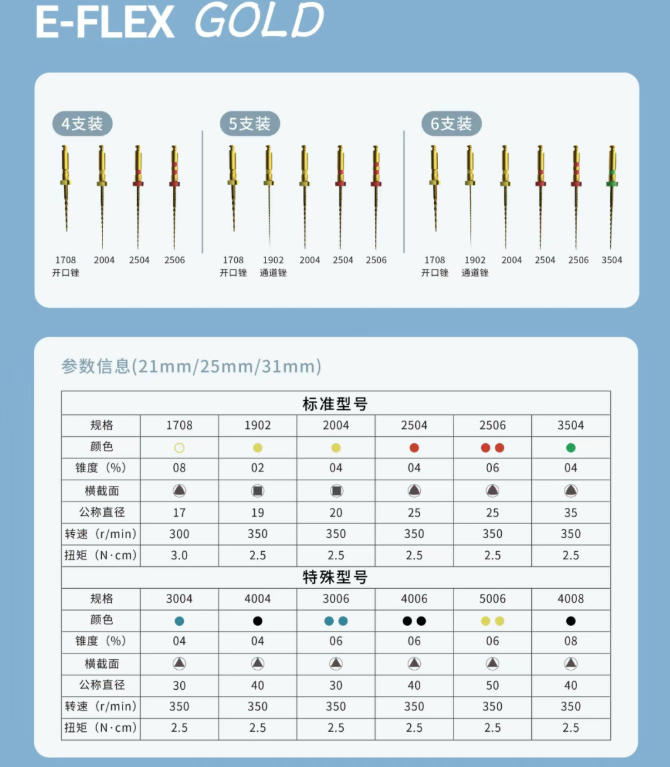 E-FLEX GOLD

4支装

1708
开口锉

2004

2504

2506

5支装

1708
开口锉

1902
通道锉

2004

2504

2506

6支装

1708
开口锉

1902
通道锉

2004

2504

2506

3504

参数信息(21mm/25mm/31mm)

| 标准型号 | | | | | | |
|---|---|---|---|---|---|---|
| 规格 | 1708 | 1902 | 2004 | 2504 | 2506 | 3504 |
| 颜色 | | | | | | |
| 锥度（%） | 08 | 02 | 04 | 04 | 06 | 04 |
| 横截面 | | | | | | |
| 公称直径 | 17 | 19 | 20 | 25 | 25 | 35 |
| 转速（r/min） | 300 | 350 | 350 | 350 | 350 | 350 |
| 扭矩（N·cm） | 3.0 | 2.5 | 2.5 | 2.5 | 2.5 | 2.5 |
| 特殊型号 | | | | | | |
| 规格 | 3004 | 4004 | 3006 | 4006 | 5006 | 4008 |
| 颜色 | | | | | | |
| 锥度（%） | 04 | 04 | 06 | 06 | 06 | 08 |
| 横截面 | | | | | | |
| 公称直径 | 30 | 40 | 30 | 40 | 50 | 40 |
| 转速（r/min） | 350 | 350 | 350 | 350 | 350 | 350 |
| 扭矩（N·cm） | 2.5 | 2.5 | 2.5 | 2.5 | 2.5 | 2.5 |